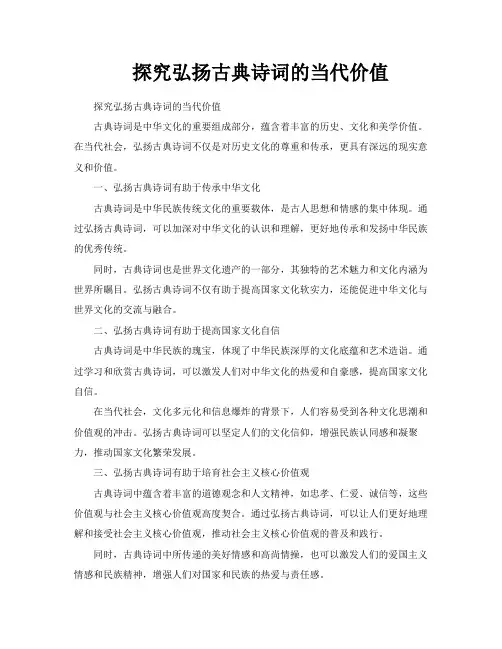 探究弘扬古典诗词的当代价值

探究弘扬古典诗词的当代价值

古典诗词是中华文化的重要组成部分，蕴含着丰富的历史、文化和美学价值。在当代社会，弘扬古典诗词不仅是对历史文化的尊重和传承，更具有深远的现实意义和价值。

一、弘扬古典诗词有助于传承中华文化

古典诗词是中华民族传统文化的重要载体，是古人思想和情感的集中体现。通过弘扬古典诗词，可以加深对中华文化的认识和理解，更好地传承和发扬中华民族的优秀传统。

同时，古典诗词也是世界文化遗产的一部分，其独特的艺术魅力和文化内涵为世界所瞩目。弘扬古典诗词不仅有助于提高国家文化软实力，还能促进中华文化与世界文化的交流与融合。

二、弘扬古典诗词有助于提高国家文化自信

古典诗词是中华民族的瑰宝，体现了中华民族深厚的文化底蕴和艺术造诣。通过学习和欣赏古典诗词，可以激发人们对中华文化的热爱和自豪感，提高国家文化自信。

在当代社会，文化多元化和信息爆炸的背景下，人们容易受到各种文化思潮和价值观的冲击。弘扬古典诗词可以坚定人们的文化信仰，增强民族认同感和凝聚力，推动国家文化繁荣发展。

三、弘扬古典诗词有助于培育社会主义核心价值观

古典诗词中蕴含着丰富的道德观念和人文精神，如忠孝、仁爱、诚信等，这些价值观与社会主义核心价值观高度契合。通过弘扬古典诗词，可以让人们更好地理解和接受社会主义核心价值观，推动社会主义核心价值观的普及和践行。

同时，古典诗词中所传递的美好情感和高尚情操，也可以激发人们的爱国主义情感和民族精神，增强人们对国家和民族的热爱与责任感。